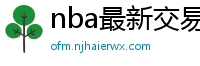 nba最新交易

ofm.njhaierwx.com